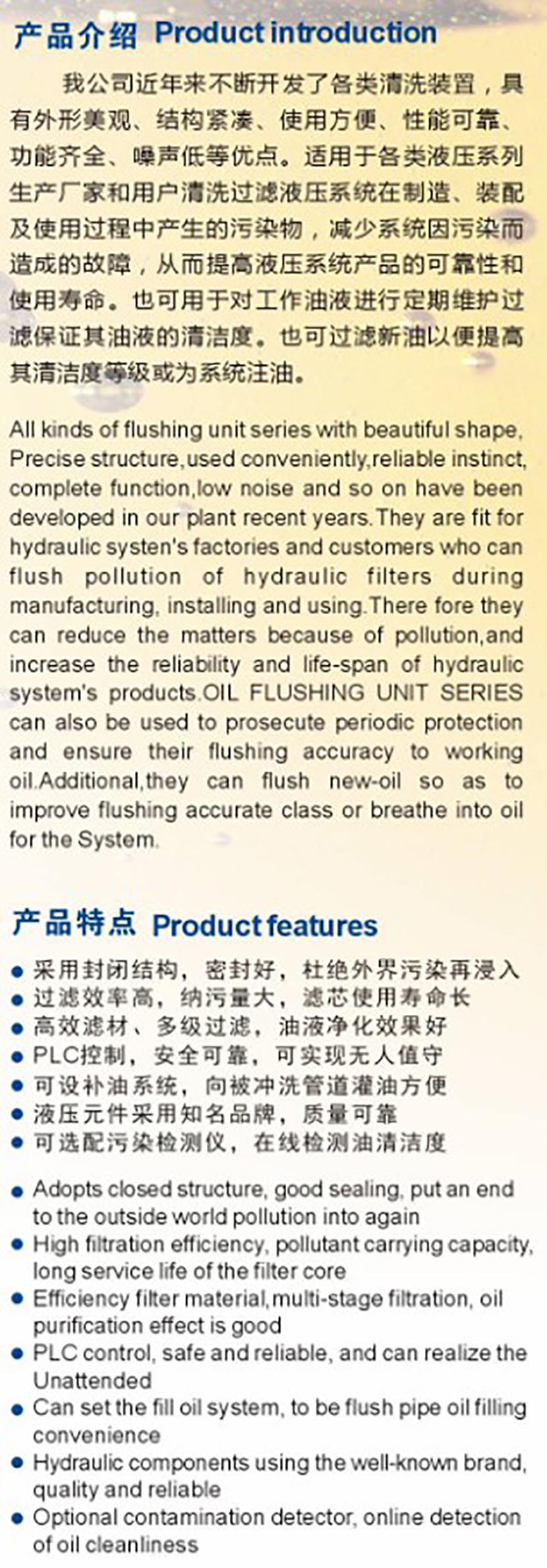 产品介绍 Product introduction

我公司近年来不断开发了各类清洗装置，具有外形美观、结构紧凑、使用方便、性能可靠、功能齐全、噪声低等优点。适用于各类液压系列生产厂家和用户清洗过滤液压系统在制造、装配及使用过程中产生的污染物，减少系统因污染而造成的故障，从而提高液压系统产品的可靠性和使用寿命。也可用于对工作油液进行定期维护过滤保证其油液的清洁度。也可过滤新油以便提高其清洁度等级或为系统注油。

All kinds of flushing unit series with beautiful shape, Precise structure,used conveniently,reliable instinct, complete function,low noise and so on have been developed in our plant recent years.They are fit for hydraulic systen's factories and customers who can flush pollution of hydraulic filters during manufacturing, installing and using.There fore they can reduce the matters because of pollution,and increase the reliability and life-span of hydraulic system's products.OIL FLUSHING UNIT SERIES can also be used to prosecute periodic protection and ensure their flushing accuracy to working oil.Additional,they can flush new-oil so as to improve flushing accurate class or breathe into oil for the System.

产品特点 Product features

• 采用封闭结构，密封好，杜绝外界污染再浸入
• 过滤效率高，纳污量大，滤芯使用寿命长
• 高效滤材、多级过滤，油液净化效果好
• PLC控制，安全可靠，可实现无人值守
• 可设补油系统，向被冲洗管道灌油方便
• 液压元件采用知名品牌，质量可靠
• 可选配污染检测仪，在线检测油清洁度

• Adopts closed structure, good sealing, put an end to the outside world pollution into again
• High filtration efficiency, pollutant carrying capacity, long service life of the filter core
• Efficiency filter material,multi-stage filtration, oil purification effect is good
• PLC control, safe and reliable, and can realize the Unattended
• Can set the fill oil system, to be flush pipe oil filling convenience
• Hydraulic components using the well-known brand, quality and reliable
• Optional contamination detector, online detection of oil cleanliness